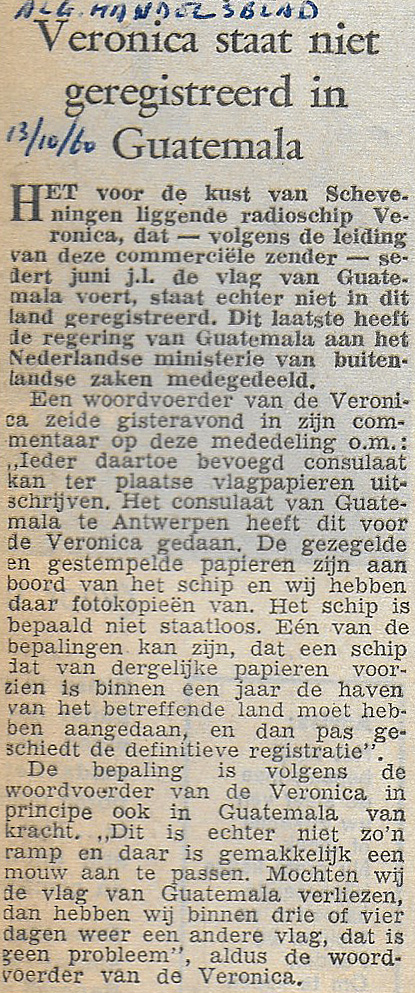 ALG. HANDELSBLAD

Veronica staat niet geregistreerd in Guatemala

13/10/60

HET voor de kust van Scheveningen liggende radioschip Veronica, dat — volgens de leiding van deze commerciële zender — sedert juni j.l. de vlag van Guatemala voert, staat echter niet in dit land geregistreerd. Dit laatste heeft de regering van Guatemala aan het Nederlandse ministerie van buitenlandse zaken medegedeeld.

Een woordvoerder van de Veronica zeide gisteravond in zijn commentaar op deze mededeling o.m.: „Ieder daartoe bevoegd consulaat kan ter plaatse vlagpapieren uitschrijven. Het consulaat van Guatemala te Antwerpen heeft dit voor de Veronica gedaan. De gezegelde en gestempelde papieren zijn aan boord van het schip en wij hebben daar fotokopieën van. Het schip is bepaald niet staatloos. Eén van de bepalingen kan zijn, dat een schip dat van dergelijke papieren voorzien is binnen een jaar de haven van het betreffende land moet hebben aangedaan, en dan pas geschiedt de definitieve registratie".

De bepaling is volgens de woordvoerder van de Veronica in principe ook in Guatemala van kracht. „Dit is echter niet zo'n ramp en daar is gemakkelijk een mouw aan te passen. Mochten wij de vlag van Guatemala verliezen, dan hebben wij binnen drie of vier dagen weer een andere vlag, dat is geen probleem", aldus de woordvoerder van de Veronica.